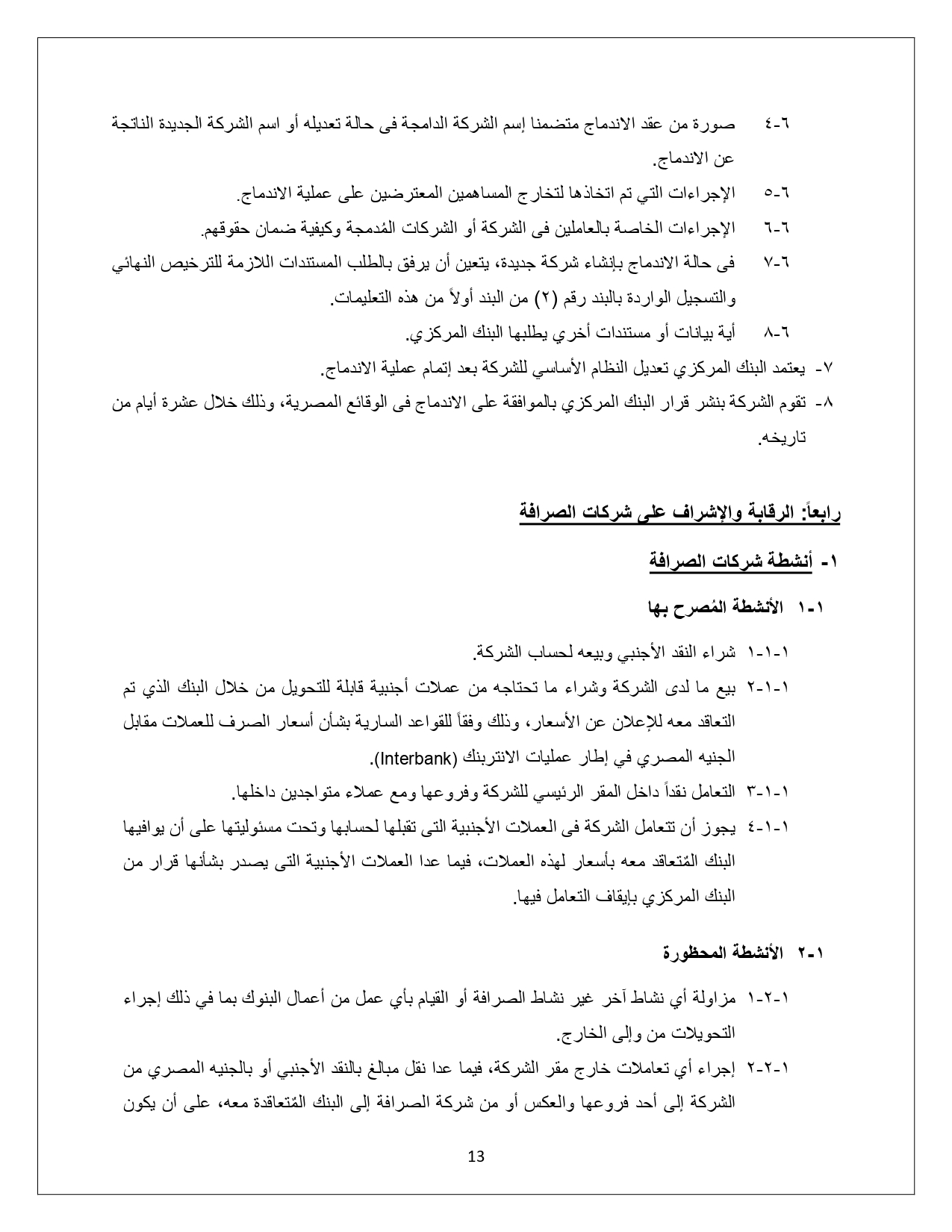 ٦-٤ صورة من عقد الاندماج متضمنا إسم الشركة الدامجة فى حالة تعديله أو اسم الشركة الجديدة الناتجة عن الاندماج.

٦-٥ الإجراءات التي تم اتخاذها لتخارج المساهمين المعترضين على عملية الاندماج.

٦-٦ الإجراءات الخاصة بالعاملين فى الشركة أو الشركات المُدمجة وكيفية ضمان حقوقهم.

٦-٧ فى حالة الاندماج بإنشاء شركة جديدة، يتعين أن يرفق بالطلب المستندات اللازمة للترخيص النهائي والتسجيل الواردة بالبند رقم (٢) من البند أولاً من هذه التعليمات.

٦-٨ أية بيانات أو مستندات أخري يطلبها البنك المركزي.

٧- يعتمد البنك المركزي تعديل النظام الأساسي للشركة بعد إتمام عملية الاندماج.

٨- تقوم الشركة بنشر قرار البنك المركزي بالموافقة على الاندماج فى الوقائع المصرية، وذلك خلال عشرة أيام من تاريخه.

رابعاً: الرقابة والإشراف على شركات الصرافة

١- أنشطة شركات الصرافة

١-١ الأنشطة المُصرح بها

١-١-١ شراء النقد الأجنبي وبيعه لحساب الشركة.

١-١-٢ بيع ما لدى الشركة وشراء ما تحتاجه من عملات أجنبية قابلة للتحويل من خلال البنك الذي تم التعاقد معه للإعلان عن الأسعار، وذلك وفقاً للقواعد السارية بشأن أسعار الصرف للعملات مقابل الجنيه المصري في إطار عمليات الانتربنك (Interbank).

١-١-٣ التعامل نقداً داخل المقر الرئيسي للشركة وفروعها ومع عملاء متواجدين داخلها.

١-١-٤ يجوز أن تتعامل الشركة فى العملات الأجنبية التى تقبلها لحسابها وتحت مسئوليتها على أن يوافيها البنك المُتعاقد معه بأسعار لهذه العملات، فيما عدا العملات الأجنبية التى يصدر بشأنها قرار من البنك المركزي بإيقاف التعامل فيها.

١-٢ الأنشطة المحظورة

١-٢-١ مزاولة أي نشاط آخر غير نشاط الصرافة أو القيام بأي عمل من أعمال البنوك بما في ذلك إجراء التحويلات من وإلى الخارج.

١-٢-٢ إجراء أي تعاملات خارج مقر الشركة، فيما عدا نقل مبالغ بالنقد الأجنبي أو بالجنيه المصري من الشركة إلى أحد فروعها والعكس أو من شركة الصرافة إلى البنك المُتعاقدة معه، على أن يكون

13